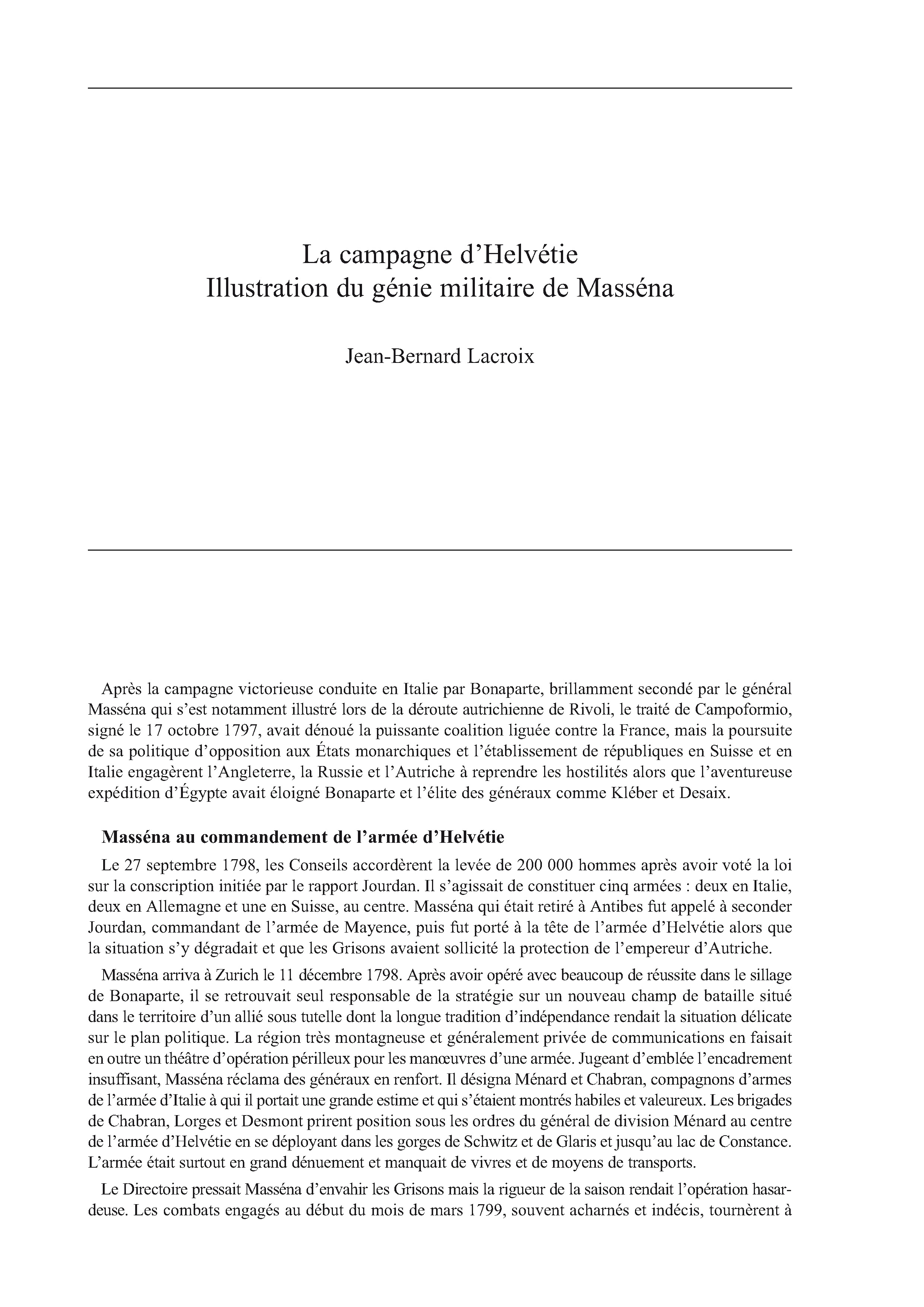 La campagne d'Helvétie
Illustration du génie militaire de Masséna

Jean-Bernard Lacroix

Après la campagne victorieuse conduite en Italie par Bonaparte, brillamment secondé par le général Masséna qui s'est notamment illustré lors de la déroute autrichienne de Rivoli, le traité de Campoformio, signé le 17 octobre 1797, avait dénoué la puissante coalition liguée contre la France, mais la poursuite de sa politique d'opposition aux États monarchiques et l'établissement de républiques en Suisse et en Italie engagèrent l'Angleterre, la Russie et l'Autriche à reprendre les hostilités alors que l'aventureuse expédition d'Égypte avait éloigné Bonaparte et l'élite des généraux comme Kléber et Desaix.

Masséna au commandement de l'armée d'Helvétie

Le 27 septembre 1798, les Conseils accordèrent la levée de 200 000 hommes après avoir voté la loi sur la conscription initiée par le rapport Jourdan. Il s'agissait de constituer cinq armées : deux en Italie, deux en Allemagne et une en Suisse, au centre. Masséna qui était retiré à Antibes fut appelé à seconder Jourdan, commandant de l'armée de Mayence, puis fut porté à la tête de l'armée d'Helvétie alors que la situation s'y dégradait et que les Grisons avaient sollicité la protection de l'empereur d'Autriche.

Masséna arriva à Zurich le 11 décembre 1798. Après avoir opéré avec beaucoup de réussite dans le sillage de Bonaparte, il se retrouvait seul responsable de la stratégie sur un nouveau champ de bataille situé dans le territoire d'un allié sous tutelle dont la longue tradition d'indépendance rendait la situation délicate sur le plan politique. La région très montagneuse et généralement privée de communications en faisait en outre un théâtre d'opération périlleux pour les manœuvres d'une armée. Jugeant d'emblée l'encadrement insuffisant, Masséna réclama des généraux en renfort. Il désigna Ménard et Chabran, compagnons d'armes de l'armée d'Italie à qui il portait une grande estime et qui s'étaient montrés habiles et valeureux. Les brigades de Chabran, Lorges et Desmont prirent position sous les ordres du général de division Ménard au centre de l'armée d'Helvétie en se déployant dans les gorges de Schwitz et de Glaris et jusqu'au lac de Constance. L'armée était surtout en grand dénuement et manquait de vivres et de moyens de transports.

Le Directoire pressait Masséna d'envahir les Grisons mais la rigueur de la saison rendait l'opération hasardeuse. Les combats engagés au début du mois de mars 1799, souvent acharnés et indécis, tournèrent à